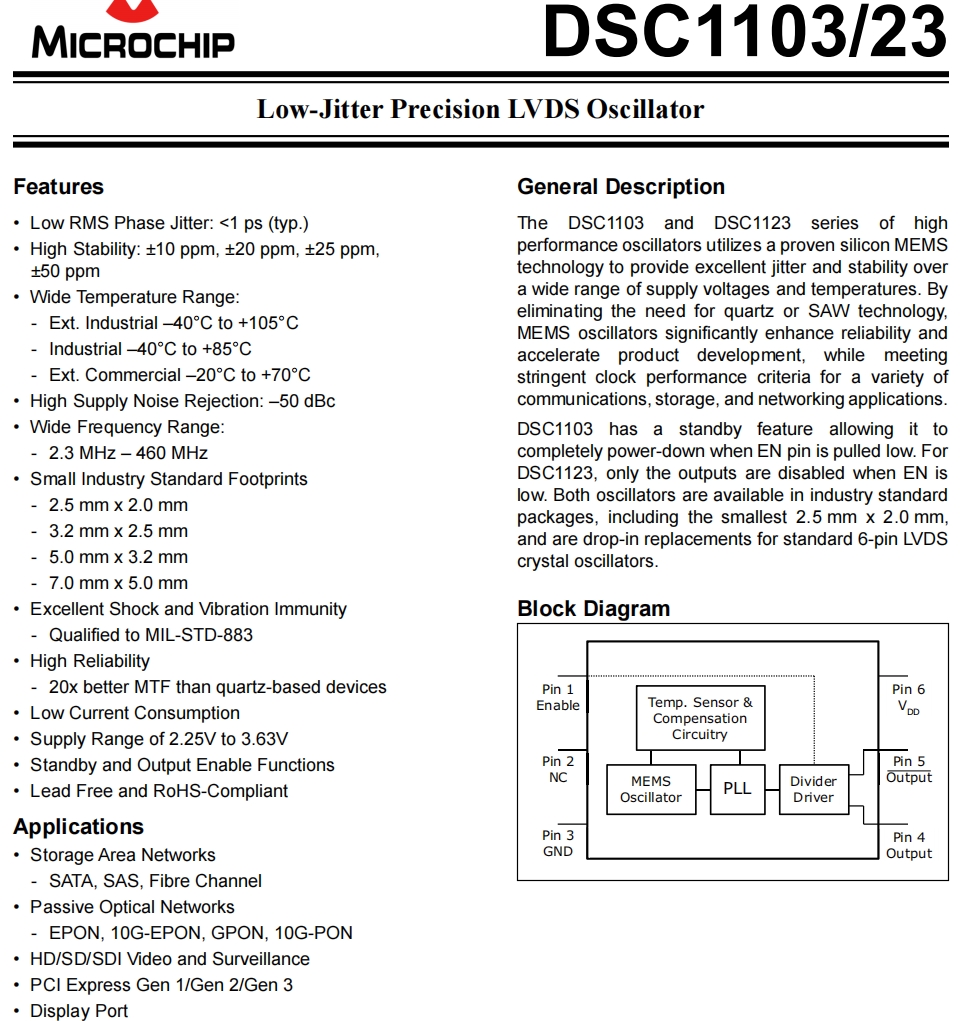 MICROCHIP

DSC1103/23

Low-Jitter Precision LVDS Oscillator

Features

• Low RMS Phase Jitter: <1 ps (typ.)
• High Stability: ±10 ppm, ±20 ppm, ±25 ppm, ±50 ppm
• Wide Temperature Range:
- Ext. Industrial –40°C to +105°C
- Industrial –40°C to +85°C
- Ext. Commercial –20°C to +70°C
• High Supply Noise Rejection: –50 dBc
• Wide Frequency Range:
- 2.3 MHz – 460 MHz
• Small Industry Standard Footprints
- 2.5 mm x 2.0 mm
- 3.2 mm x 2.5 mm
- 5.0 mm x 3.2 mm
- 7.0 mm x 5.0 mm
• Excellent Shock and Vibration Immunity
- Qualified to MIL-STD-883
• High Reliability
- 20x better MTF than quartz-based devices
• Low Current Consumption
• Supply Range of 2.25V to 3.63V
• Standby and Output Enable Functions
• Lead Free and RoHS-Compliant

Applications

• Storage Area Networks
- SATA, SAS, Fibre Channel
• Passive Optical Networks
- EPON, 10G-EPON, GPON, 10G-PON
• HD/SD/SDI Video and Surveillance
• PCI Express Gen 1/Gen 2/Gen 3
• Display Port

General Description

The DSC1103 and DSC1123 series of high performance oscillators utilizes a proven silicon MEMS technology to provide excellent jitter and stability over a wide range of supply voltages and temperatures. By eliminating the need for quartz or SAW technology, MEMS oscillators significantly enhance reliability and accelerate product development, while meeting stringent clock performance criteria for a variety of communications, storage, and networking applications.

DSC1103 has a standby feature allowing it to completely power-down when EN pin is pulled low. For DSC1123, only the outputs are disabled when EN is low. Both oscillators are available in industry standard packages, including the smallest 2.5 mm x 2.0 mm, and are drop-in replacements for standard 6-pin LVDS crystal oscillators.

Block Diagram

Pin 1 Enable
Pin 2 NC
Pin 3 GND
Temp. Sensor & Compensation Circuitry
MEMS Oscillator
PLL
Divider Driver
Pin 6 $V_{DD}$
Pin 5 $\overline{Output}$
Pin 4 Output